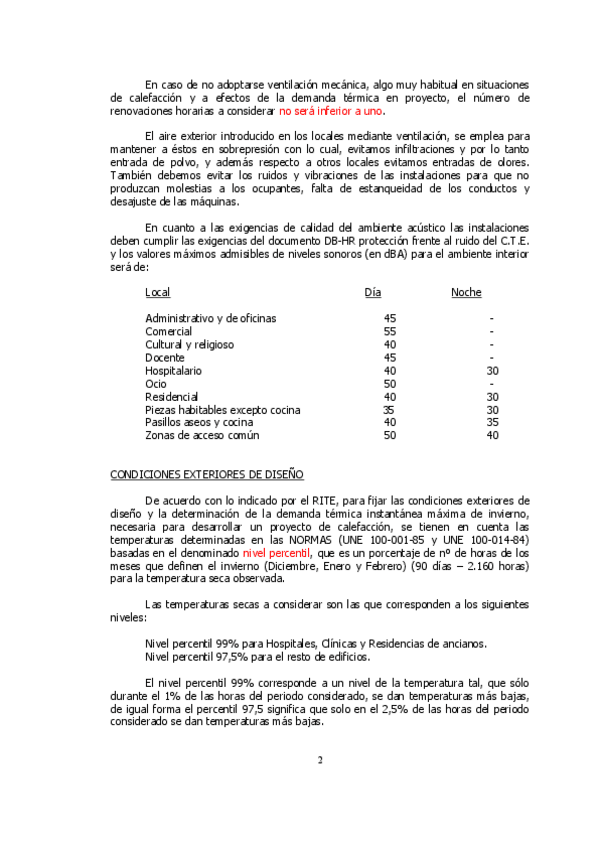 En caso de no adoptarse ventilación mecánica, algo muy habitual en situaciones de calefacción y a efectos de la demanda térmica en proyecto, el número de renovaciones horarias a considerar no será inferior a uno.

El aire exterior introducido en los locales mediante ventilación, se emplea para mantener a éstos en sobrepresión con lo cual, evitamos infiltraciones y por lo tanto entrada de polvo, y además respecto a otros locales evitamos entradas de olores. También debemos evitar los ruidos y vibraciones de las instalaciones para que no produzcan molestias a los ocupantes, falta de estanqueidad de los conductos y desajuste de las máquinas.

En cuanto a las exigencias de calidad del ambiente acústico las instalaciones deben cumplir las exigencias del documento DB-HR protección frente al ruido del C.T.E. y los valores máximos admisibles de niveles sonoros (en dBA) para el ambiente interior será de:

| Local | Día | Noche |
|---|---|---|
| Administrativo y de oficinas | 45 | - |
| Comercial | 55 | - |
| Cultural y religioso | 40 | - |
| Docente | 45 | - |
| Hospitalario | 40 | 30 |
| Ocio | 50 | - |
| Residencial | 40 | 30 |
| Piezas habitables excepto cocina | 35 | 30 |
| Pasillos aseos y cocina | 40 | 35 |
| Zonas de acceso común | 50 | 40 |

CONDICIONES EXTERIORES DE DISEÑO

De acuerdo con lo indicado por el RITE, para fijar las condiciones exteriores de diseño y la determinación de la demanda térmica instantánea máxima de invierno, necesaria para desarrollar un proyecto de calefacción, se tienen en cuenta las temperaturas determinadas en las NORMAS (UNE 100-001-85 y UNE 100-014-84) basadas en el denominado nivel percentil, que es un porcentaje de nº de horas de los meses que definen el invierno (Diciembre, Enero y Febrero) (90 días – 2.160 horas) para la temperatura seca observada.

Las temperaturas secas a considerar son las que corresponden a los siguientes niveles:

Nivel percentil 99% para Hospitales, Clínicas y Residencias de ancianos.
Nivel percentil 97,5% para el resto de edificios.

El nivel percentil 99% corresponde a un nivel de la temperatura tal, que sólo durante el 1% de las horas del periodo considerado, se dan temperaturas más bajas, de igual forma el percentil 97,5 significa que solo en el 2,5% de las horas del periodo considerado se dan temperaturas más bajas.

2